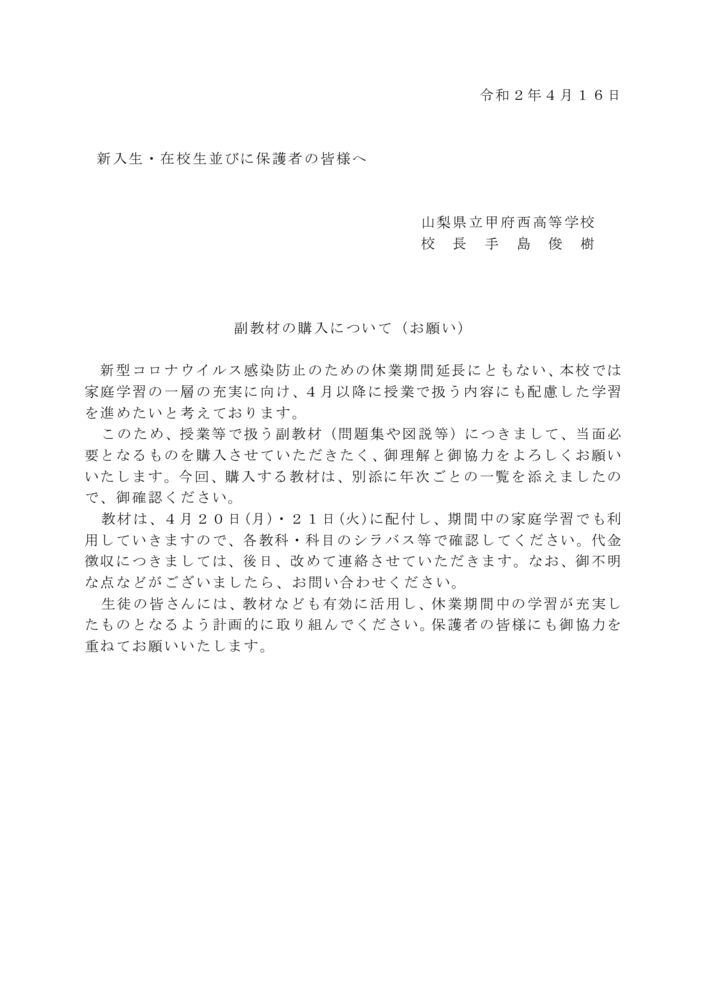 令和２年４月１６日

新入生・在校生並びに保護者の皆様へ

山梨県立甲府西高等学校
校　長　手　島　俊　樹

副教材の購入について（お願い）

新型コロナウイルス感染防止のための休業期間延長にともない、本校では家庭学習の一層の充実に向け、４月以降に授業で扱う内容にも配慮した学習を進めたいと考えております。

このため、授業等で扱う副教材（問題集や図説等）につきまして、当面必要となるものを購入させていただきたく、御理解と御協力をよろしくお願いいたします。今回、購入する教材は、別添に年次ごとの一覧を添えましたので、御確認ください。

教材は、４月２０日(月)・２１日(火)に配付し、期間中の家庭学習でも利用していきますので、各教科・科目のシラバス等で確認してください。代金徴収につきましては、後日、改めて連絡させていただきます。なお、御不明な点などがございましたら、お問い合わせください。

生徒の皆さんには、教材なども有効に活用し、休業期間中の学習が充実したものとなるよう計画的に取り組んでください。保護者の皆様にも御協力を重ねてお願いいたします。